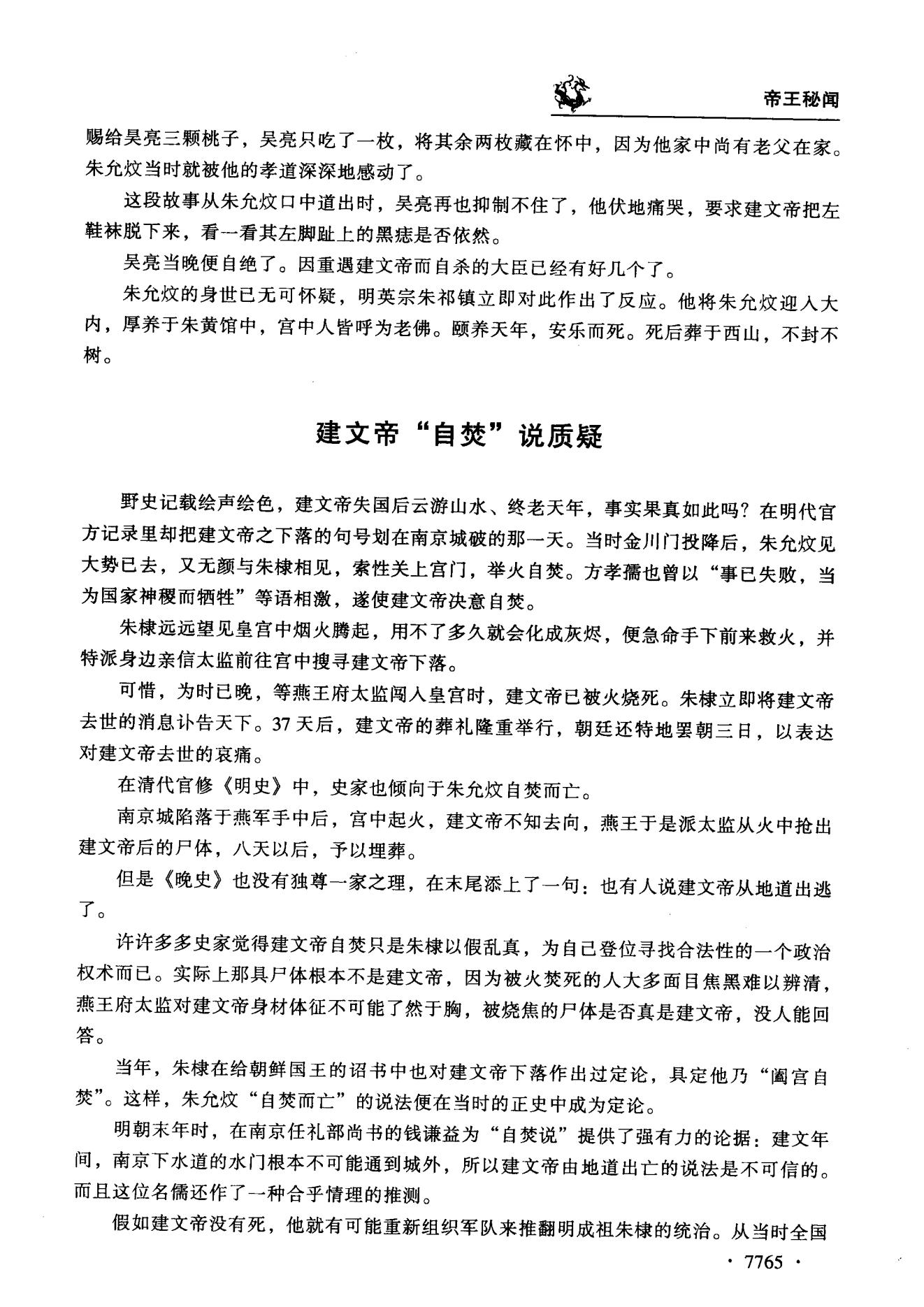 帝王秘闻

赐给吴亮三颗桃子，吴亮只吃了一枚，将其余两枚藏在怀中，因为他家中尚有老父在家。朱允炆当时就被他的孝道深深地感动了。

这段故事从朱允炆口中道出时，吴亮再也抑制不住了，他伏地痛哭，要求建文帝把左鞋袜脱下来，看一看其左脚趾上的黑痣是否依然。

吴亮当晚便自绝了。因重遇建文帝而自杀的大臣已经有好几个了。

朱允炆的身世已无可怀疑，明英宗朱祁镇立即对此作出了反应。他将朱允炆迎入大内，厚养于朱黄馆中，宫中人皆呼为老佛。颐养天年，安乐而死。死后葬于西山，不封不树。

建文帝“自焚”说质疑

野史记载绘声绘色，建文帝失国后云游山水、终老天年，事实果真如此吗？在明代官方记录里却把建文帝之下落的句号划在南京城破的那一天。当时金川门投降后，朱允炆见大势已去，又无颜与朱棣相见，索性关上宫门，举火自焚。方孝孺也曾以“事已失败，当为国家神稷而牺牲”等语相激，遂使建文帝决意自焚。

朱棣远远望见皇宫中烟火腾起，用不了多久就会化成灰烬，便急命手下前来救火，并特派身边亲信太监前往宫中搜寻建文帝下落。

可惜，为时已晚，等燕王府太监闯入皇宫时，建文帝已被火烧死。朱棣立即将建文帝去世的消息讣告天下。37天后，建文帝的葬礼隆重举行，朝廷还特地罢朝三日，以表达对建文帝去世的哀痛。

在清代官修《明史》中，史家也倾向于朱允炆自焚而亡。

南京城陷落于燕军手中后，宫中起火，建文帝不知去向，燕王于是派太监从火中抢出建文帝后的尸体，八天以后，予以埋葬。

但是《晚史》也没有独尊一家之理，在末尾添上了一句：也有人说建文帝从地道出逃了。

许许多多史家觉得建文帝自焚只是朱棣以假乱真，为自己登位寻找合法性的一个政治权术而已。实际上那具尸体根本不是建文帝，因为被火焚死的人大多面目焦黑难以辨清，燕王府太监对建文帝身材体征不可能了然于胸，被烧焦的尸体是否真是建文帝，没人能回答。

当年，朱棣在给朝鲜国王的诏书中也对建文帝下落作出过定论，具定他乃“阖宫自焚”。这样，朱允炆“自焚而亡”的说法便在当时的正史中成为定论。

明朝末年时，在南京任礼部尚书的钱谦益为“自焚说”提供了强有力的论据：建文年间，南京下水道的水门根本不可能通到城外，所以建文帝由地道出亡的说法是不可信的。而且这位名儒还作了一种合乎情理的推测。

假如建文帝没有死，他就有可能重新组织军队来推翻明成祖朱棣的统治。从当时全国

· 7765 ·